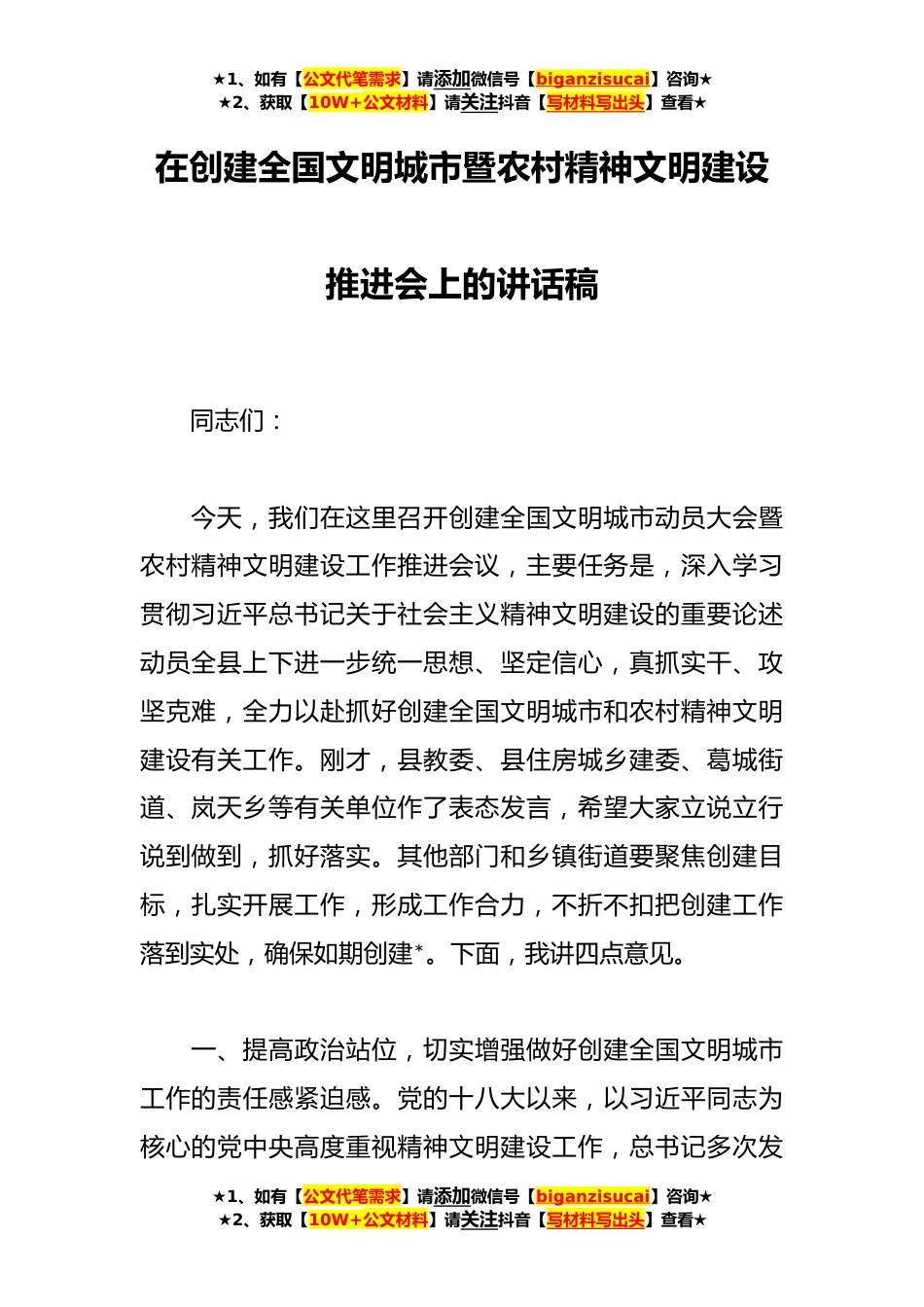 ★1、如有【公文代笔需求】请添加微信号【biganzisucai】咨询★
★2、获取【10W+公文材料】请关注抖音【写材料写出头】查看★

在创建全国文明城市暨农村精神文明建设推进会上的讲话稿

同志们：

今天，我们在这里召开创建全国文明城市动员大会暨农村精神文明建设工作推进会议，主要任务是，深入学习贯彻习近平总书记关于社会主义精神文明建设的重要论述动员全县上下进一步统一思想、坚定信心，真抓实干、攻坚克难，全力以赴抓好创建全国文明城市和农村精神文明建设有关工作。刚才，县教委、县住房城乡建委、葛城街道、岚天乡等有关单位作了表态发言，希望大家立说立行说到做到，抓好落实。其他部门和乡镇街道要聚焦创建目标，扎实开展工作，形成工作合力，不折不扣把创建工作落到实处，确保如期创建*。下面，我讲四点意见。

一、提高政治站位，切实增强做好创建全国文明城市工作的责任感紧迫感。党的十八大以来，以习近平同志为核心的党中央高度重视精神文明建设工作，总书记多次发

★1、如有【公文代笔需求】请添加微信号【biganzisucai】咨询★
★2、获取【10W+公文材料】请关注抖音【写材料写出头】查看★